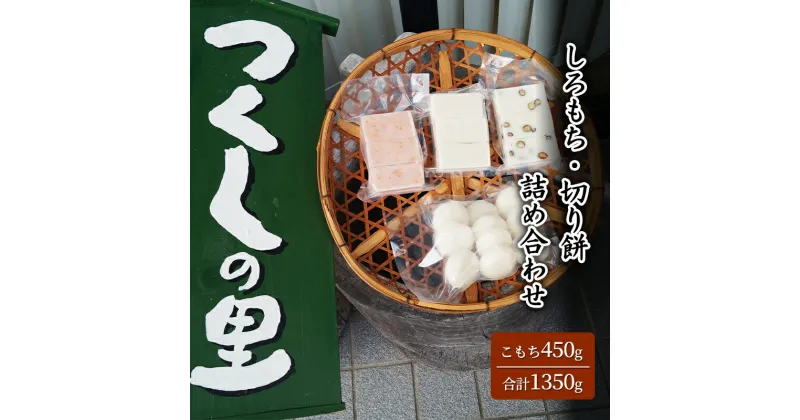 つくしの里

しろもち・切り餅
詰め合わせ

こもち450g
合計1350g